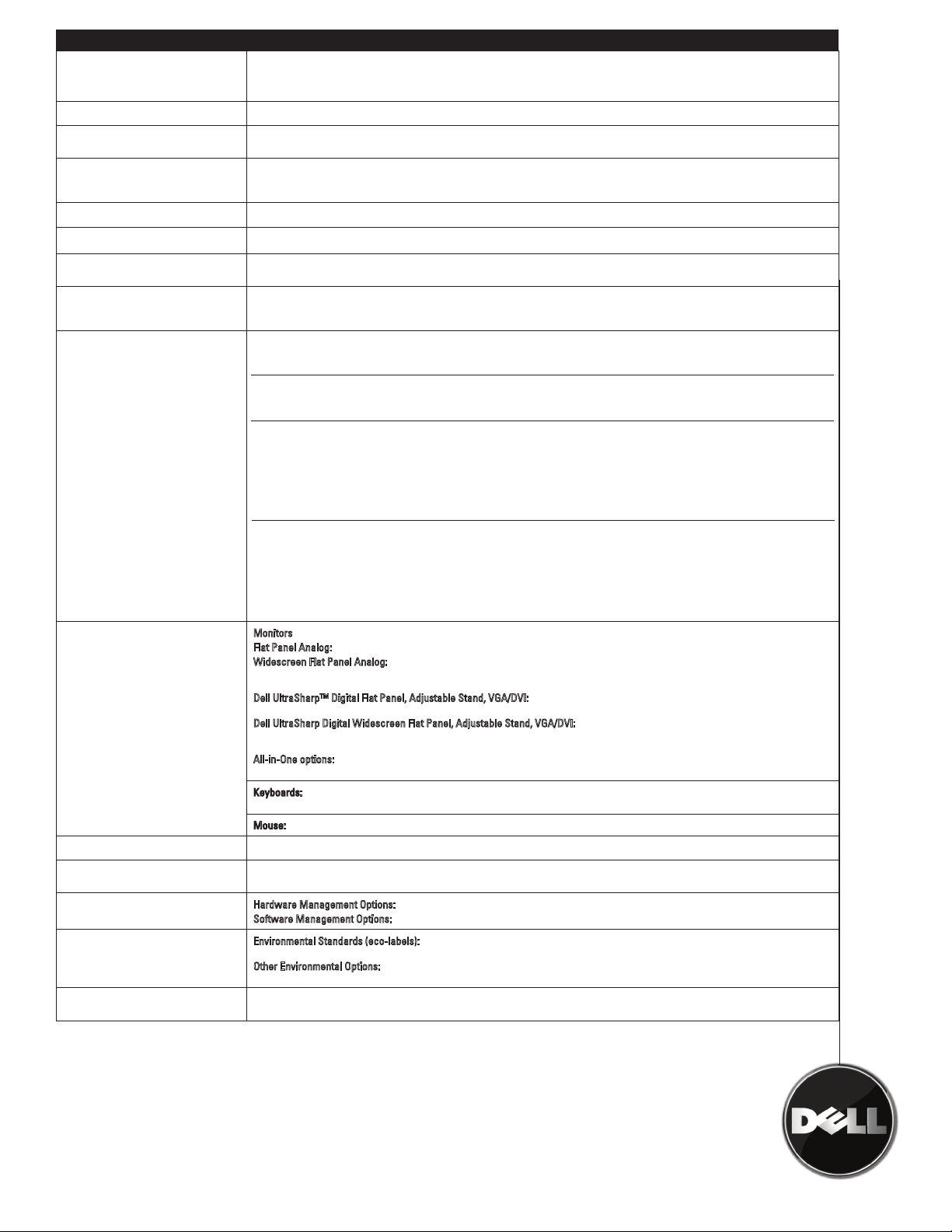 Monitors
Flat Panel Analog:
Widescreen Flat Panel Analog:

Dell UltraSharp™ Digital Flat Panel, Adjustable Stand, VGA/DVI:

Dell UltraSharp Digital Widescreen Flat Panel, Adjustable Stand, VGA/DVI:

All-in-One options:

Keyboards:

Mouse:

Hardware Management Options:
Software Management Options:

Environmental Standards (eco-labels):

Other Environmental Options:

DELL